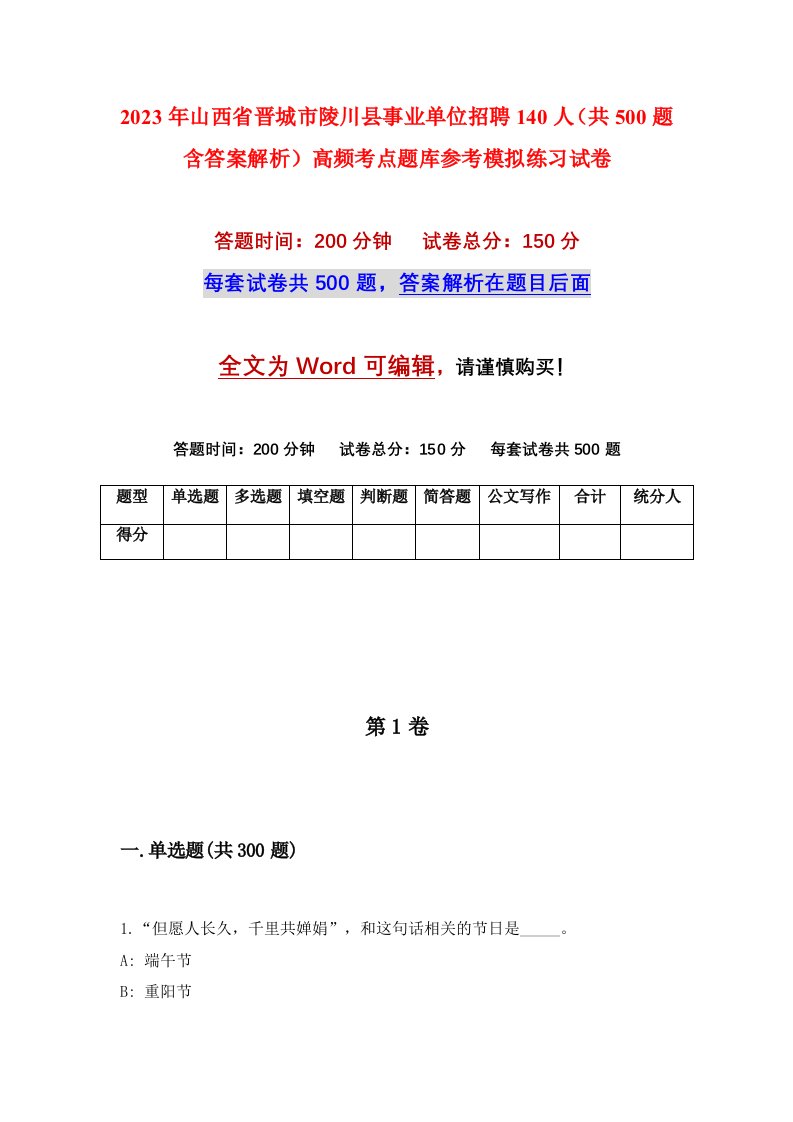 2023年山西省晋城市陵川县事业单位招聘140人（共500题含答案解析）高频考点题库参考模拟练习试卷

答题时间：200分钟　试卷总分：150分

每套试卷共500题，答案解析在题目后面

全文为Word可编辑，请谨慎购买！

答题时间：200分钟　试卷总分：150分　每套试卷共500题

| 题型 | 单选题 | 多选题 | 填空题 | 判断题 | 简答题 | 公文写作 | 合计 | 统分人 |
|---|---|---|---|---|---|---|---|---|
| 得分 | | | | | | | | |

第1卷

一.单选题(共300题)

1.“但愿人长久，千里共婵娟”，和这句话相关的节日是_____。

A: 端午节

B: 重阳节